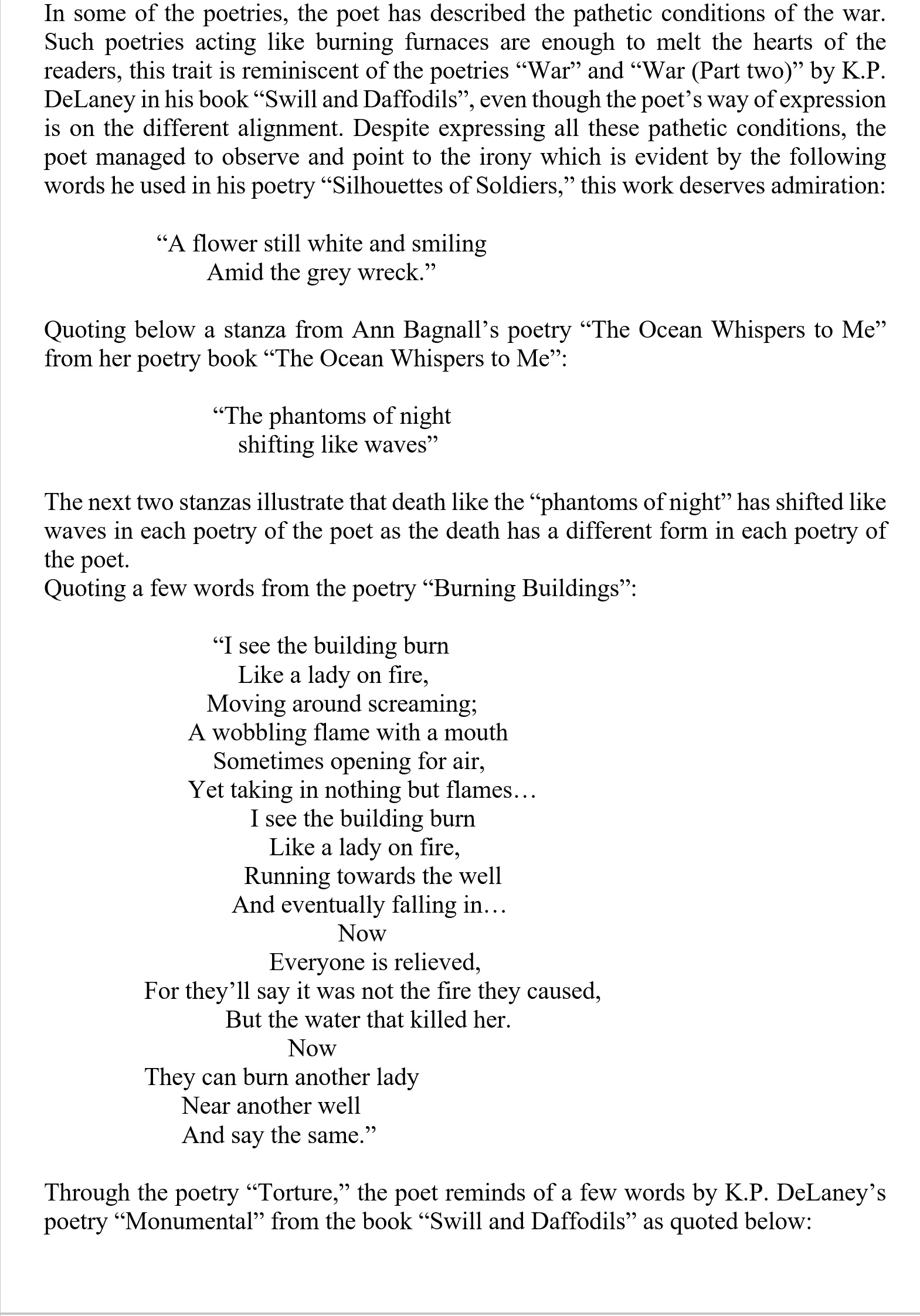 In some of the poetries, the poet has described the pathetic conditions of the war. Such poetries acting like burning furnaces are enough to melt the hearts of the readers, this trait is reminiscent of the poetries “War” and “War (Part two)” by K.P. DeLaney in his book “Swill and Daffodils”, even though the poet’s way of expression is on the different alignment. Despite expressing all these pathetic conditions, the poet managed to observe and point to the irony which is evident by the following words he used in his poetry “Silhouettes of Soldiers,” this work deserves admiration:

“A flower still white and smiling
Amid the grey wreck.”

Quoting below a stanza from Ann Bagnall’s poetry “The Ocean Whispers to Me” from her poetry book “The Ocean Whispers to Me”:

“The phantoms of night
shifting like waves”

The next two stanzas illustrate that death like the “phantoms of night” has shifted like waves in each poetry of the poet as the death has a different form in each poetry of the poet.
Quoting a few words from the poetry “Burning Buildings”:

“I see the building burn
Like a lady on fire,
Moving around screaming;
A wobbling flame with a mouth
Sometimes opening for air,
Yet taking in nothing but flames…
I see the building burn
Like a lady on fire,
Running towards the well
And eventually falling in…
Now
Everyone is relieved,
For they’ll say it was not the fire they caused,
But the water that killed her.
Now
They can burn another lady
Near another well
And say the same.”

Through the poetry “Torture,” the poet reminds of a few words by K.P. DeLaney’s poetry “Monumental” from the book “Swill and Daffodils” as quoted below: